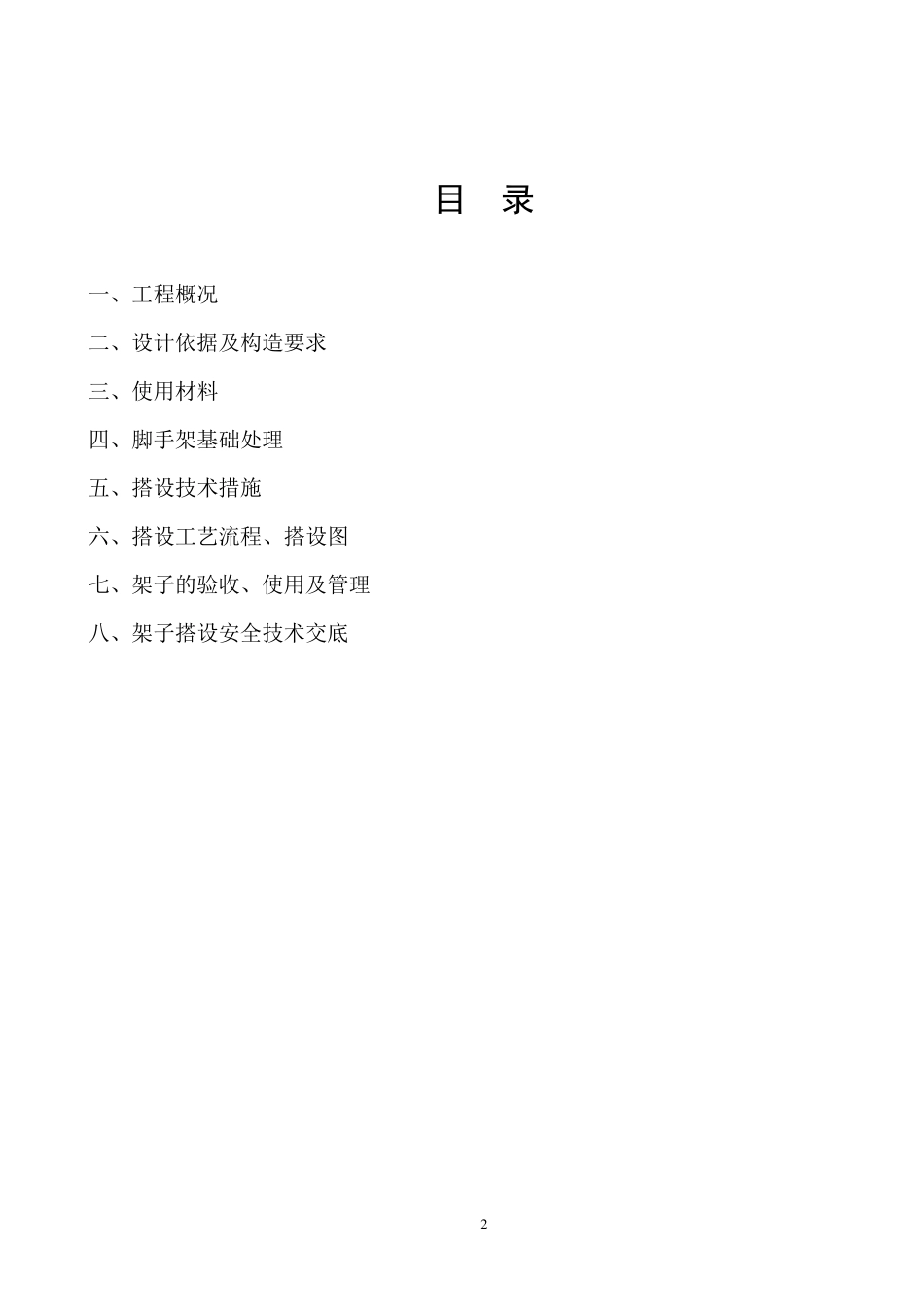 目 录

一、工程概况

二、设计依据及构造要求

三、使用材料

四、脚手架基础处理

五、搭设技术措施

六、搭设工艺流程、搭设图

七、架子的验收、使用及管理

八、架子搭设安全技术交底

2